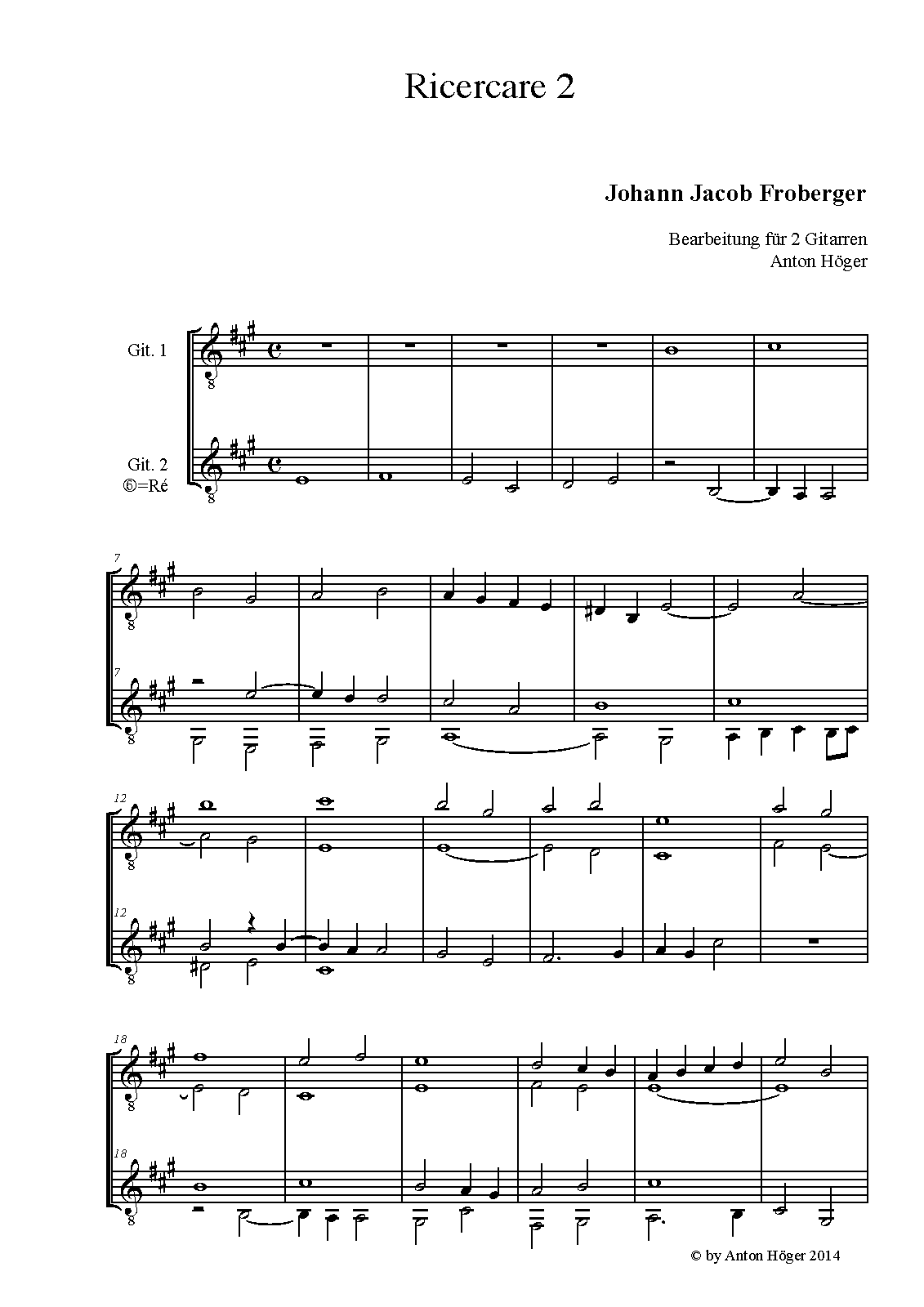 Ricercare 2

Johann Jacob Froberger

Bearbeitung für 2 Gitarren
Anton Höger

Git. 1

Git. 2
⑥=Ré

7

7

12

12

18

18

© by Anton Höger 2014